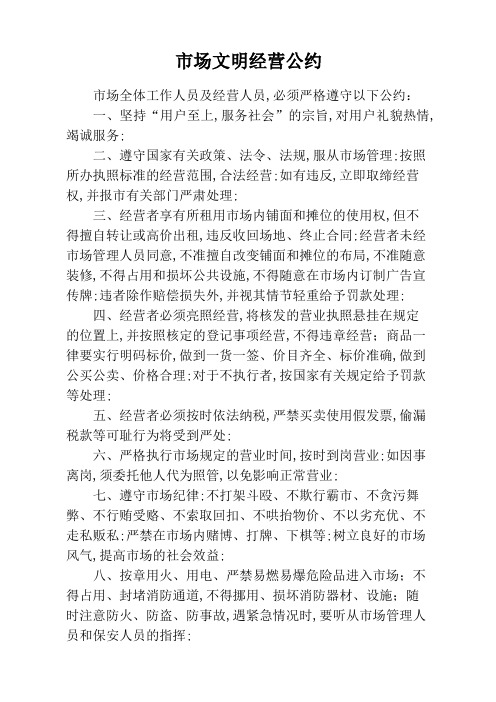 市场文明经营公约

市场全体工作人员及经营人员，必须严格遵守以下公约：

一、坚持“用户至上，服务社会”的宗旨，对用户礼貌热情，竭诚服务；

二、遵守国家有关政策、法令、法规，服从市场管理；按照所办执照标准的经营范围，合法经营；如有违反，立即取缔经营权，并报市有关部门严肃处理；

三、经营者享有所租用市场内铺面和摊位的使用权，但不得擅自转让或高价出租，违反收回场地、终止合同；经营者未经市场管理人员同意，不准擅自改变铺面和摊位的布局，不准随意装修，不得占用和损坏公共设施，不得随意在市场内订制广告宣传牌；违者除作赔偿损失外，并视其情节轻重给予罚款处理；

四、经营者必须亮照经营，将核发的营业执照悬挂在规定的位置上，并按照核定的登记事项经营，不得违章经营；商品一律要实行明码标价，做到一货一签、价目齐全、标价准确，做到公买公卖、价格合理；对于不执行者，按国家有关规定给予罚款等处理；

五、经营者必须按时依法纳税，严禁买卖使用假发票，偷漏税款等可耻行为将受到严处；

六、严格执行市场规定的营业时间，按时到岗营业；如因事离岗，须委托他人代为照管，以免影响正常营业；

七、遵守市场纪律；不打架斗殴、不欺行霸市、不贪污舞弊、不行贿受赂、不索取回扣、不哄抬物价、不以劣充优、不走私贩私；严禁在市场内赌博、打牌、下棋等；树立良好的市场风气，提高市场的社会效益；

八、按章用火、用电、严禁易燃易爆危险品进入市场；不得占用、封堵消防通道，不得挪用、损坏消防器材、设施；随时注意防火、防盗、防事故，遇紧急情况时，要听从市场管理人员和保安人员的指挥；